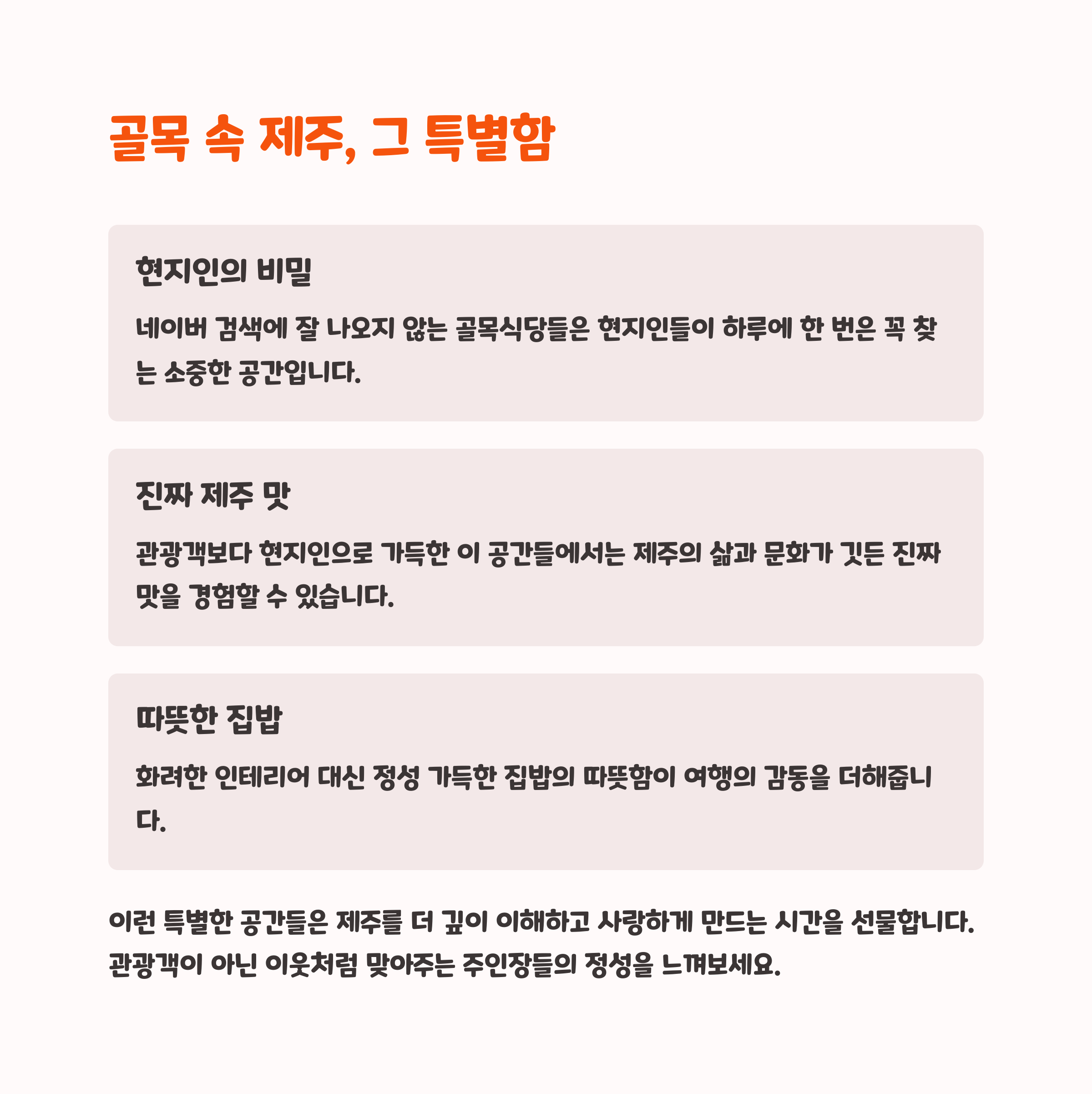 골목 속 제주, 그 특별함

현지인의 비밀

네이버 검색에 잘 나오지 않는 골목식당들은 현지인들이 하루에 한 번은 꼭 찾는 소중한 공간입니다.

진짜 제주 맛

관광객보다 현지인으로 가득한 이 공간들에서는 제주의 삶과 문화가 깃든 진짜 맛을 경험할 수 있습니다.

따뜻한 집밥

화려한 인테리어 대신 정성 가득한 집밥의 따뜻함이 여행의 감동을 더해줍니다.

이런 특별한 공간들은 제주를 더 깊이 이해하고 사랑하게 만드는 시간을 선물합니다. 관광객이 아닌 이웃처럼 맞아주는 주인장들의 정성을 느껴보세요.